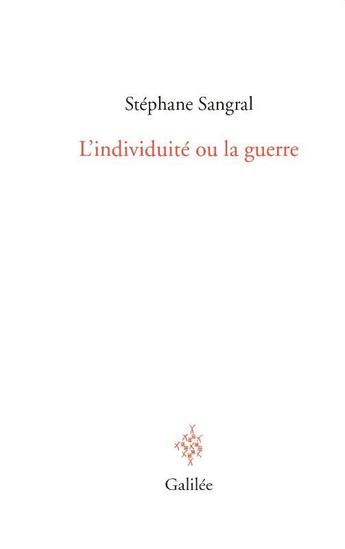 Stéphane Sangral

L'individuité ou la guerre

Galilée